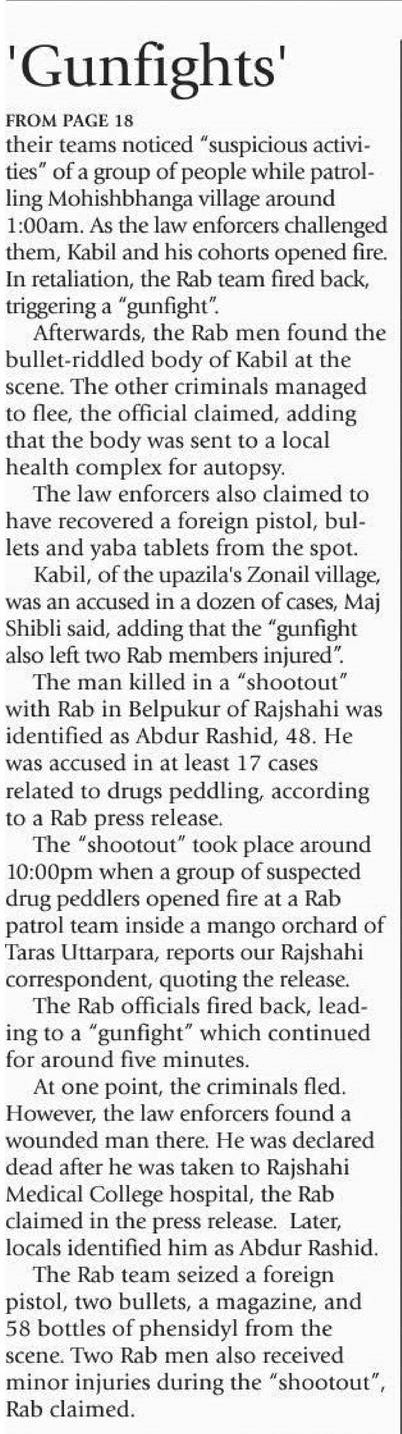 'Gunfights'

FROM PAGE 18

their teams noticed "suspicious activities" of a group of people while patrolling Mohishbhanga village around 1:00am. As the law enforcers challenged them, Kabil and his cohorts opened fire. In retaliation, the Rab team fired back, triggering a "gunfight".

Afterwards, the Rab men found the bullet-riddled body of Kabil at the scene. The other criminals managed to flee, the official claimed, adding that the body was sent to a local health complex for autopsy.

The law enforcers also claimed to have recovered a foreign pistol, bullets and yaba tablets from the spot.

Kabil, of the upazila's Zonail village, was an accused in a dozen of cases, Maj Shibli said, adding that the "gunfight also left two Rab members injured".

The man killed in a "shootout" with Rab in Belpukur of Rajshahi was identified as Abdur Rashid, 48. He was accused in at least 17 cases related to drugs peddling, according to a Rab press release.

The "shootout" took place around 10:00pm when a group of suspected drug peddlers opened fire at a Rab patrol team inside a mango orchard of Taras Uttarpara, reports our Rajshahi correspondent, quoting the release.

The Rab officials fired back, leading to a "gunfight" which continued for around five minutes.

At one point, the criminals fled. However, the law enforcers found a wounded man there. He was declared dead after he was taken to Rajshahi Medical College hospital, the Rab claimed in the press release. Later, locals identified him as Abdur Rashid.

The Rab team seized a foreign pistol, two bullets, a magazine, and 58 bottles of phensidyl from the scene. Two Rab men also received minor injuries during the "shootout", Rab claimed.